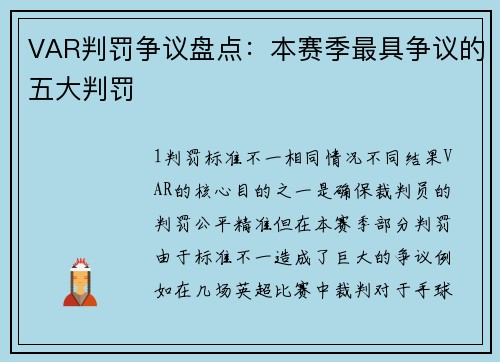 VAR判罚争议盘点：本赛季最具争议的五大判罚

1判罚标准不一相同情况不同结果VAR的核心目的之一是确保裁判员的判罚公平精准但在本赛季部分判罚由于标准不一造成了巨大的争议例如在几场英超比赛中裁判对于手球